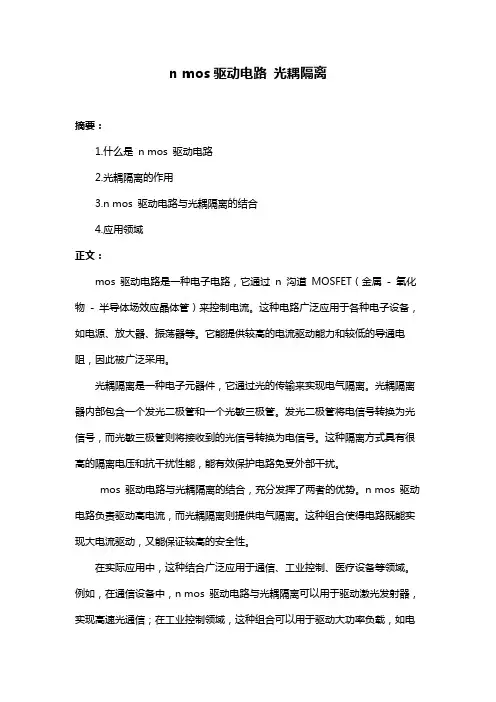 n mos 驱动电路 光耦隔离

摘要：

1.什么是 n mos 驱动电路

2.光耦隔离的作用

3.n mos 驱动电路与光耦隔离的结合

4.应用领域

正文：

mos 驱动电路是一种电子电路，它通过 n 沟道 MOSFET（金属 - 氧化物 - 半导体场效应晶体管）来控制电流。这种电路广泛应用于各种电子设备，如电源、放大器、振荡器等。它能提供较高的电流驱动能力和较低的导通电阻，因此被广泛采用。

光耦隔离是一种电子元器件，它通过光的传输来实现电气隔离。光耦隔离器内部包含一个发光二极管和一个光敏三极管。发光二极管将电信号转换为光信号，而光敏三极管则将接收到的光信号转换为电信号。这种隔离方式具有很高的隔离电压和抗干扰性能，能有效保护电路免受外部干扰。

mos 驱动电路与光耦隔离的结合，充分发挥了两者的优势。n mos 驱动电路负责驱动高电流，而光耦隔离则提供电气隔离。这种组合使得电路既能实现大电流驱动，又能保证较高的安全性。

在实际应用中，这种结合广泛应用于通信、工业控制、医疗设备等领域。例如，在通信设备中，n mos 驱动电路与光耦隔离可以用于驱动激光发射器，实现高速光通信；在工业控制领域，这种组合可以用于驱动大功率负载，如电